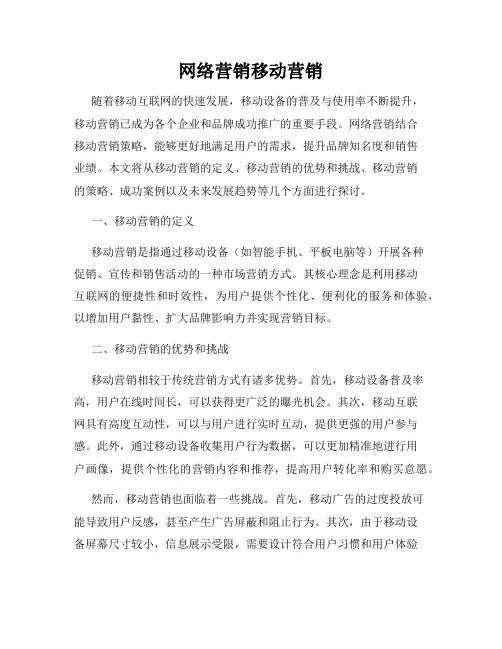 网络营销移动营销

随着移动互联网的快速发展，移动设备的普及与使用率不断提升，移动营销已成为各个企业和品牌成功推广的重要手段。网络营销结合移动营销策略，能够更好地满足用户的需求，提升品牌知名度和销售业绩。本文将从移动营销的定义、移动营销的优势和挑战、移动营销的策略、成功案例以及未来发展趋势等几个方面进行探讨。

一、移动营销的定义

移动营销是指通过移动设备（如智能手机、平板电脑等）开展各种促销、宣传和销售活动的一种市场营销方式。其核心理念是利用移动互联网的便捷性和时效性，为用户提供个性化、便利化的服务和体验，以增加用户黏性、扩大品牌影响力并实现营销目标。

二、移动营销的优势和挑战

移动营销相较于传统营销方式有诸多优势。首先，移动设备普及率高，用户在线时间长，可以获得更广泛的曝光机会。其次，移动互联网具有高度互动性，可以与用户进行实时互动，提供更强的用户参与感。此外，通过移动设备收集用户行为数据，可以更加精准地进行用户画像，提供个性化的营销内容和推荐，提高用户转化率和购买意愿。

然而，移动营销也面临着一些挑战。首先，移动广告的过度投放可能导致用户反感，甚至产生广告屏蔽和阻止行为。其次，由于移动设备屏幕尺寸较小，信息展示受限，需要设计符合用户习惯和用户体验